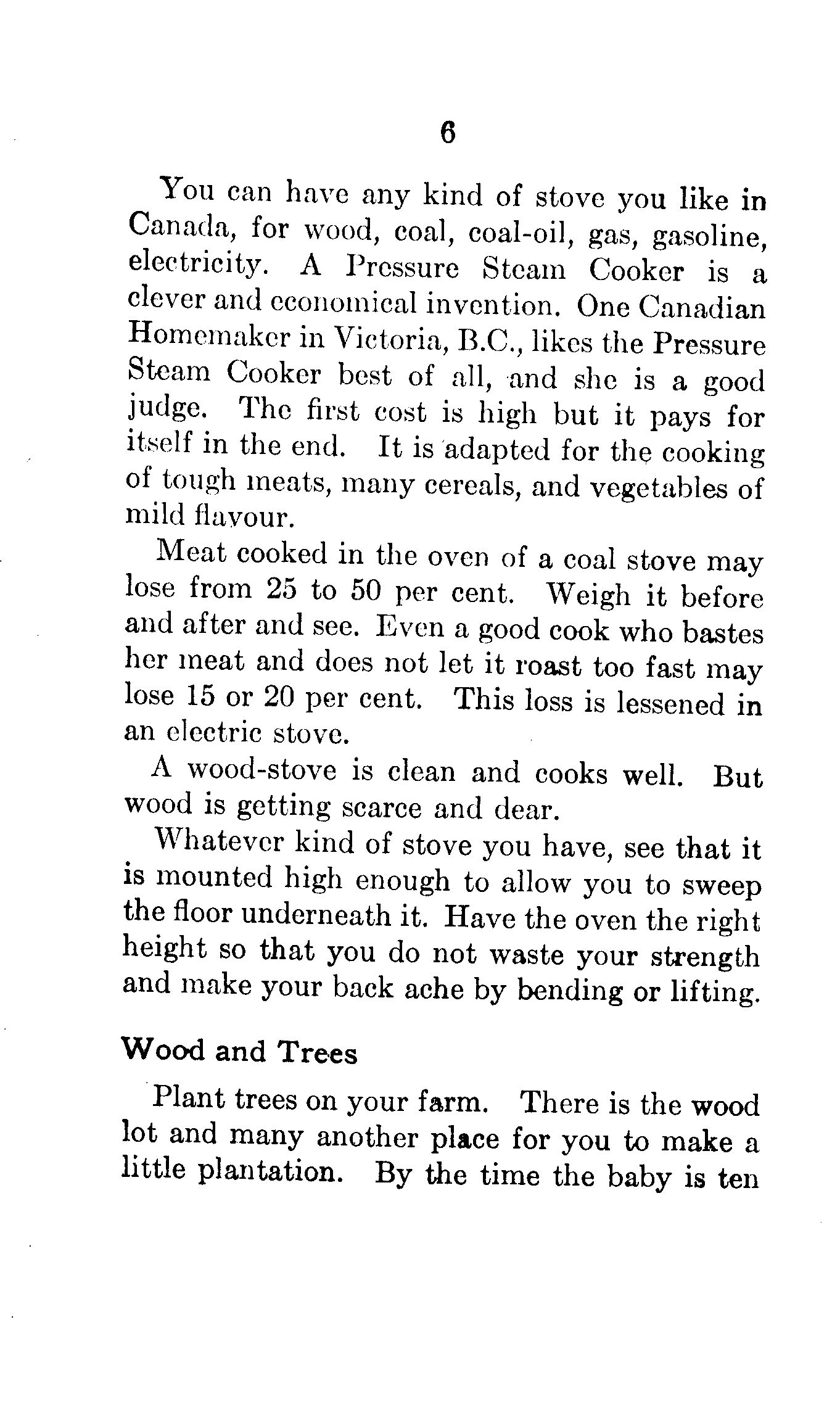 6

You can have any kind of stove you like in Canada, for wood, coal, coal-oil, gas, gasoline, electricity. A Pressure Steam Cooker is a clever and economical invention. One Canadian Homemaker in Victoria, B.C., likes the Pressure Steam Cooker best of all, and she is a good judge. The first cost is high but it pays for itself in the end. It is adapted for the cooking of tough meats, many cereals, and vegetables of mild flavour.

Meat cooked in the oven of a coal stove may lose from 25 to 50 per cent. Weigh it before and after and see. Even a good cook who bastes her meat and does not let it roast too fast may lose 15 or 20 per cent. This loss is lessened in an electric stove.

A wood-stove is clean and cooks well. But wood is getting scarce and dear.

Whatever kind of stove you have, see that it is mounted high enough to allow you to sweep the floor underneath it. Have the oven the right height so that you do not waste your strength and make your back ache by bending or lifting.

Wood and Trees

Plant trees on your farm. There is the wood lot and many another place for you to make a little plantation. By the time the baby is ten